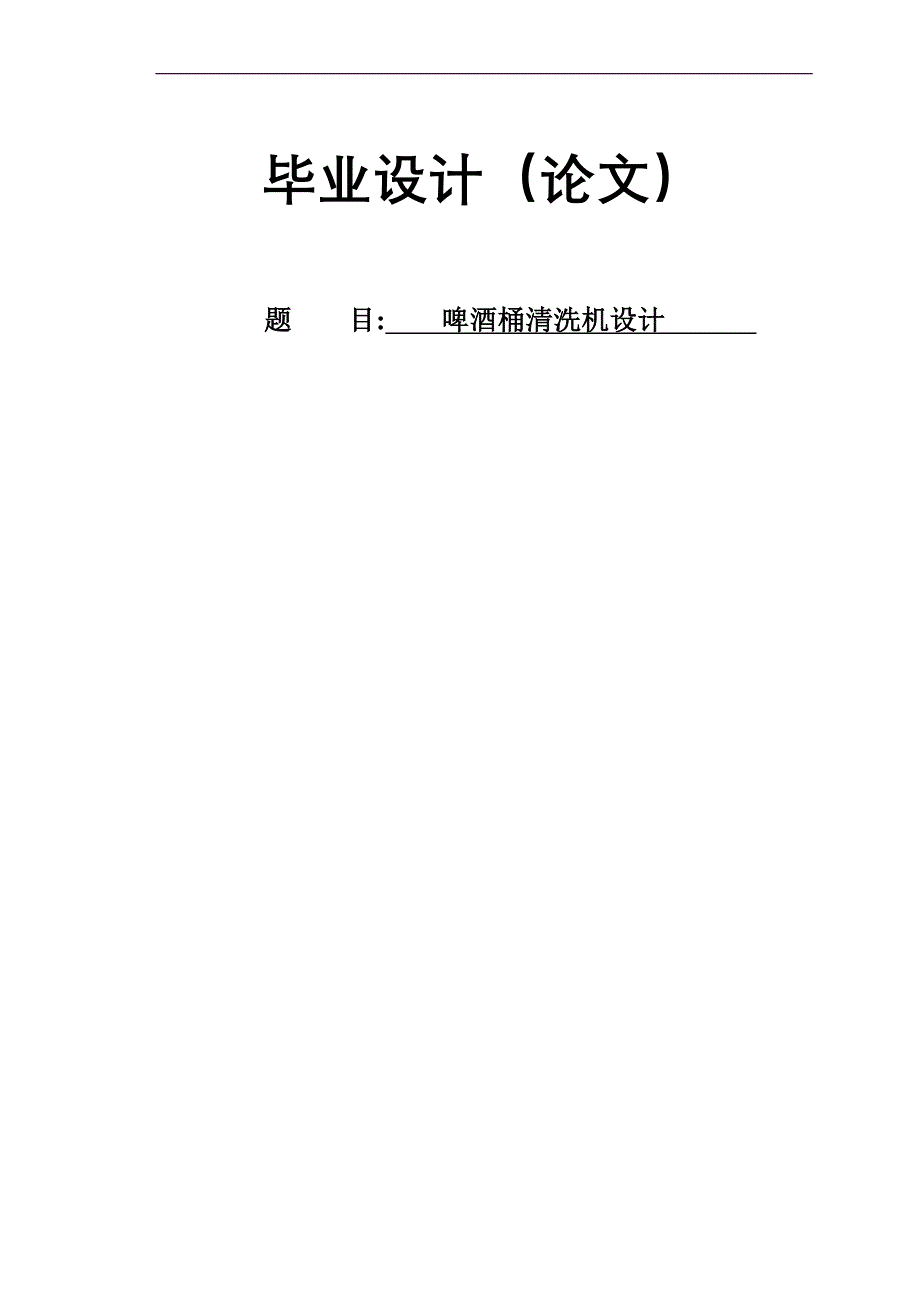 毕业设计（论文）

题　　目: 啤酒桶清洗机设计